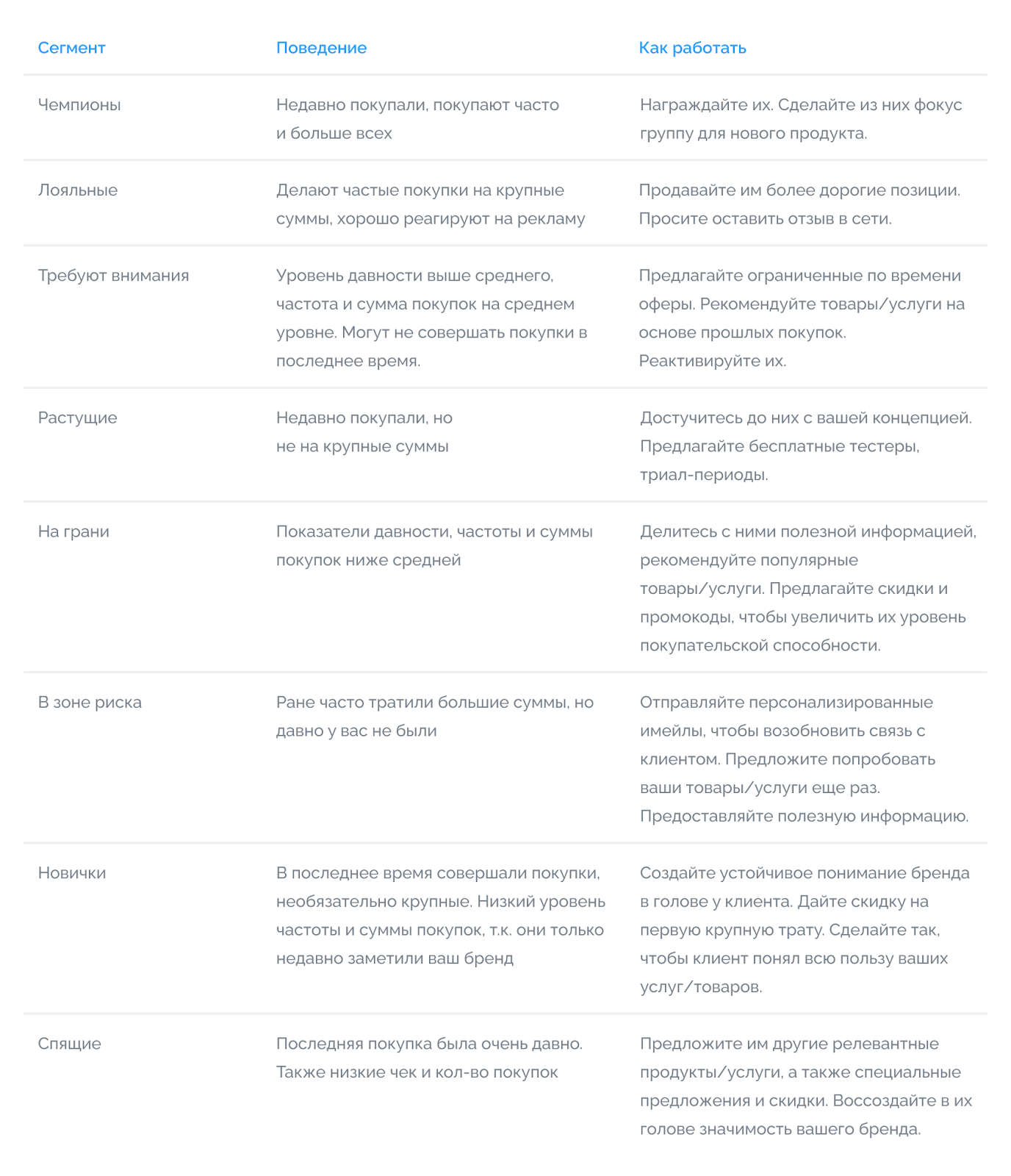 | Сегмент | Поведение | Как работать |
|---|---|---|
| Чемпионы | Недавно покупали, покупают часто и больше всех | Награждайте их. Сделайте из них фокус группу для нового продукта. |
| Лояльные | Делают частые покупки на крупные суммы, хорошо реагируют на рекламу | Продавайте им более дорогие позиции. Просите оставить отзыв в сети. |
| Требуют внимания | Уровень давности выше среднего, частота и сумма покупок на среднем уровне. Могут не совершать покупки в последнее время. | Предлагайте ограниченные по времени оферы. Рекомендуйте товары/услуги на основе прошлых покупок. Реактивируйте их. |
| Растущие | Недавно покупали, но не на крупные суммы | Достучитесь до них с вашей концепцией. Предлагайте бесплатные тестеры, триал-периоды. |
| На грани | Показатели давности, частоты и суммы покупок ниже средней | Делитесь с ними полезной информацией, рекомендуйте популярные товары/услуги. Предлагайте скидки и промокоды, чтобы увеличить их уровень покупательской способности. |
| В зоне риска | Ране часто тратили большие суммы, но давно у вас не были | Отправляйте персонализированные имейлы, чтобы возобновить связь с клиентом. Предложите попробовать ваши товары/услуги еще раз. Предоставляйте полезную информацию. |
| Новички | В последнее время совершали покупки, необязательно крупные. Низкий уровень частоты и суммы покупок, т.к. они только недавно заметили ваш бренд | Создайте устойчивое понимание бренда в голове у клиента. Дайте скидку на первую крупную трату. Сделайте так, чтобы клиент понял всю пользу ваших услуг/товаров. |
| Спящие | Последняя покупка была очень давно. Также низкие чек и кол-во покупок | Предложите им другие релевантные продукты/услуги, а также специальные предложения и скидки. Воссоздайте в их голове значимость вашего бренда. |